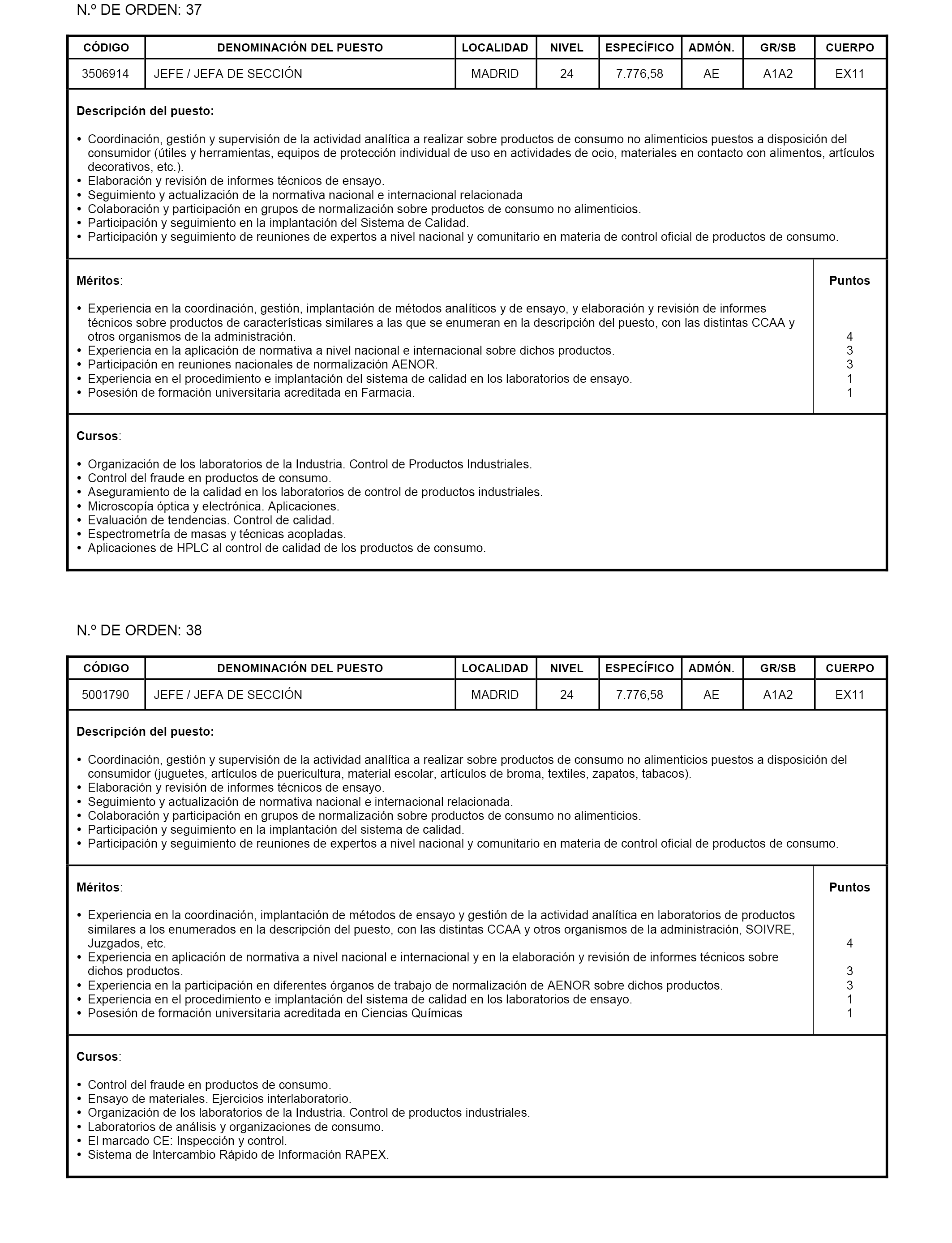 N.º DE ORDEN: 37

| CÓDIGO | DENOMINACIÓN DEL PUESTO | LOCALIDAD | NIVEL | ESPECÍFICO | ADMÓN. | GR/SB | CUERPO |
|---|---|---|---|---|---|---|---|
| 3506914 | JEFE / JEFA DE SECCIÓN | MADRID | 24 | 7.776,58 | AE | A1A2 | EX11 |

Descripción del puesto:

• Coordinación, gestión y supervisión de la actividad analítica a realizar sobre productos de consumo no alimenticios puestos a disposición del consumidor (útiles y herramientas, equipos de protección individual de uso en actividades de ocio, materiales en contacto con alimentos, artículos decorativos, etc.).
• Elaboración y revisión de informes técnicos de ensayo.
• Seguimiento y actualización de la normativa nacional e internacional relacionada
• Colaboración y participación en grupos de normalización sobre productos de consumo no alimenticios.
• Participación y seguimiento en la implantación del Sistema de Calidad.
• Participación y seguimiento de reuniones de expertos a nivel nacional y comunitario en materia de control oficial de productos de consumo.

| Méritos: | Puntos |
|---|---|
| • Experiencia en la coordinación, gestión, implantación de métodos analíticos y de ensayo, y elaboración y revisión de informes técnicos sobre productos de características similares a las que se enumeran en la descripción del puesto, con las distintas CCAA y otros organismos de la administración. | 4 |
| • Experiencia en la aplicación de normativa a nivel nacional e internacional sobre dichos productos. | 3 |
| • Participación en reuniones nacionales de normalización AENOR. | 3 |
| • Experiencia en el procedimiento e implantación del sistema de calidad en los laboratorios de ensayo. | 1 |
| • Posesión de formación universitaria acreditada en Farmacia. | 1 |

Cursos:

• Organización de los laboratorios de la Industria. Control de Productos Industriales.
• Control del fraude en productos de consumo.
• Aseguramiento de la calidad en los laboratorios de control de productos industriales.
• Microscopía óptica y electrónica. Aplicaciones.
• Evaluación de tendencias. Control de calidad.
• Espectrometría de masas y técnicas acopladas.
• Aplicaciones de HPLC al control de calidad de los productos de consumo.

N.º DE ORDEN: 38

| CÓDIGO | DENOMINACIÓN DEL PUESTO | LOCALIDAD | NIVEL | ESPECÍFICO | ADMÓN. | GR/SB | CUERPO |
|---|---|---|---|---|---|---|---|
| 5001790 | JEFE / JEFA DE SECCIÓN | MADRID | 24 | 7.776,58 | AE | A1A2 | EX11 |

Descripción del puesto:

• Coordinación, gestión y supervisión de la actividad analítica a realizar sobre productos de consumo no alimenticios puestos a disposición del consumidor (juguetes, artículos de puericultura, material escolar, artículos de broma, textiles, zapatos, tabacos).
• Elaboración y revisión de informes técnicos de ensayo.
• Seguimiento y actualización de normativa nacional e internacional relacionada.
• Colaboración y participación en grupos de normalización sobre productos de consumo no alimenticios.
• Participación y seguimiento en la implantación del sistema de calidad.
• Participación y seguimiento de reuniones de expertos a nivel nacional y comunitario en materia de control oficial de productos de consumo.

| Méritos: | Puntos |
|---|---|
| • Experiencia en la coordinación, implantación de métodos de ensayo y gestión de la actividad analítica en laboratorios de productos similares a los enumerados en la descripción del puesto, con las distintas CCAA y otros organismos de la administración, SOIVRE, Juzgados, etc. | 4 |
| • Experiencia en aplicación de normativa a nivel nacional e internacional y en la elaboración y revisión de informes técnicos sobre dichos productos. | 3 |
| • Experiencia en la participación en diferentes órganos de trabajo de normalización de AENOR sobre dichos productos. | 3 |
| • Experiencia en el procedimiento e implantación del sistema de calidad en los laboratorios de ensayo. | 1 |
| • Posesión de formación universitaria acreditada en Ciencias Químicas | 1 |

Cursos:

• Control del fraude en productos de consumo.
• Ensayo de materiales. Ejercicios interlaboratorio.
• Organización de los laboratorios de la Industria. Control de productos industriales.
• Laboratorios de análisis y organizaciones de consumo.
• El marcado CE: Inspección y control.
• Sistema de Intercambio Rápido de Información RAPEX.